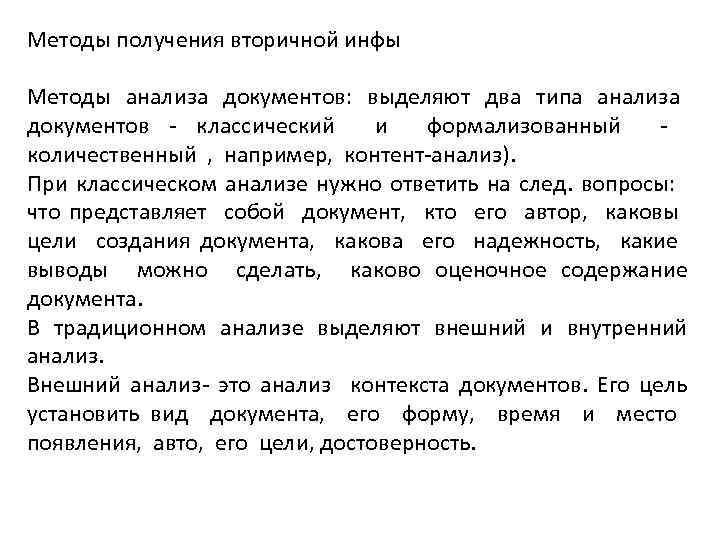 Методы получения вторичной инфы

Методы анализа документов: выделяют два типа анализа документов - классический и формализованный - количественный , например, контент-анализ).
При классическом анализе нужно ответить на след. вопросы: что представляет собой документ, кто его автор, каковы цели создания документа, какова его надежность, какие выводы можно сделать, каково оценочное содержание документа.
В традиционном анализе выделяют внешний и внутренний анализ.
Внешний анализ- это анализ контекста документов. Его цель установить вид документа, его форму, время и место появления, авто, его цели, достоверность.